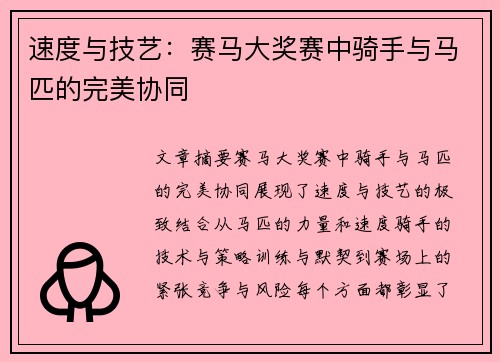 速度与技艺：赛马大奖赛中骑手与马匹的完美协同

文章摘要赛马大奖赛中骑手与马匹的完美协同展现了速度与技艺的极致结合从马匹的力量和速度骑手的技术与策略训练与默契到赛场上的紧张竞争与风险每个方面都彰显了